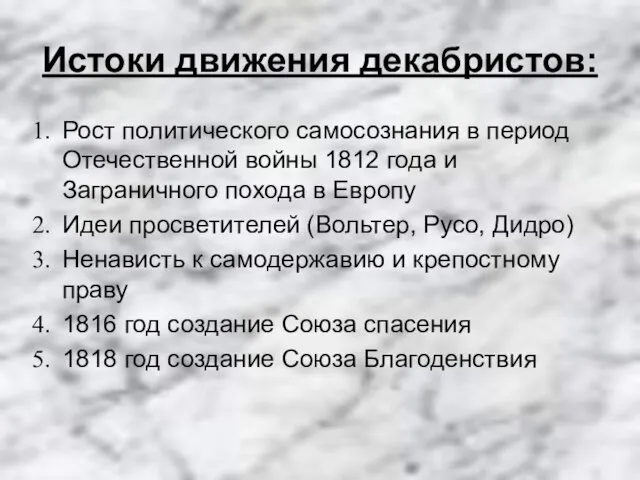 Истоки движения декабристов:

1. Рост политического самосознания в период Отечественной войны 1812 года и Заграничного похода в Европу
2. Идеи просветителей (Вольтер, Русо, Дидро)
3. Ненависть к самодержавию и крепостному праву
4. 1816 год создание Союза спасения
5. 1818 год создание Союза Благоденствия